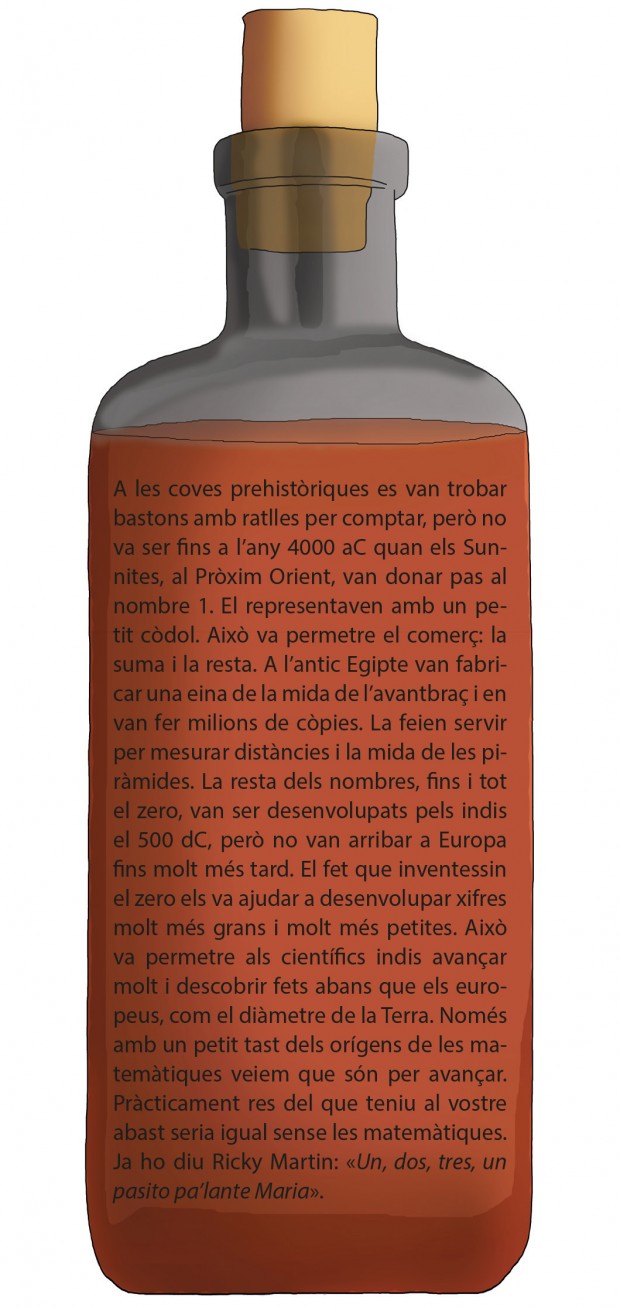 A les coves prehistòriques es van trobar bastons amb ratlles per comptar, però no va ser fins a l'any 4000 aC quan els Sunnites, al Pròxim Orient, van donar pas al nombre 1. El representaven amb un petit còdol. Això va permetre el comerç: la suma i la resta. A l'antic Egipte van fabricar una eina de la mida de l'avantbraç i en van fer milions de còpies. La feien servir per mesurar distàncies i la mida de les piràmides. La resta dels nombres, fins i tot el zero, van ser desenvolupats pels indis el 500 dC, però no van arribar a Europa fins molt més tard. El fet que inventessin el zero els va ajudar a desenvolupar xifres molt més grans i molt més petites. Això va permetre als científics indis avançar molt i descobrir fets abans que els europeus, com el diàmetre de la Terra. Només amb un petit tast dels orígens de les matemàtiques veiem que són per avançar. Pràcticament res del que teniu al vostre abast seria igual sense les matemàtiques. Ja ho diu Ricky Martin: «Un, dos, tres, un pasito pa'lante Maria».